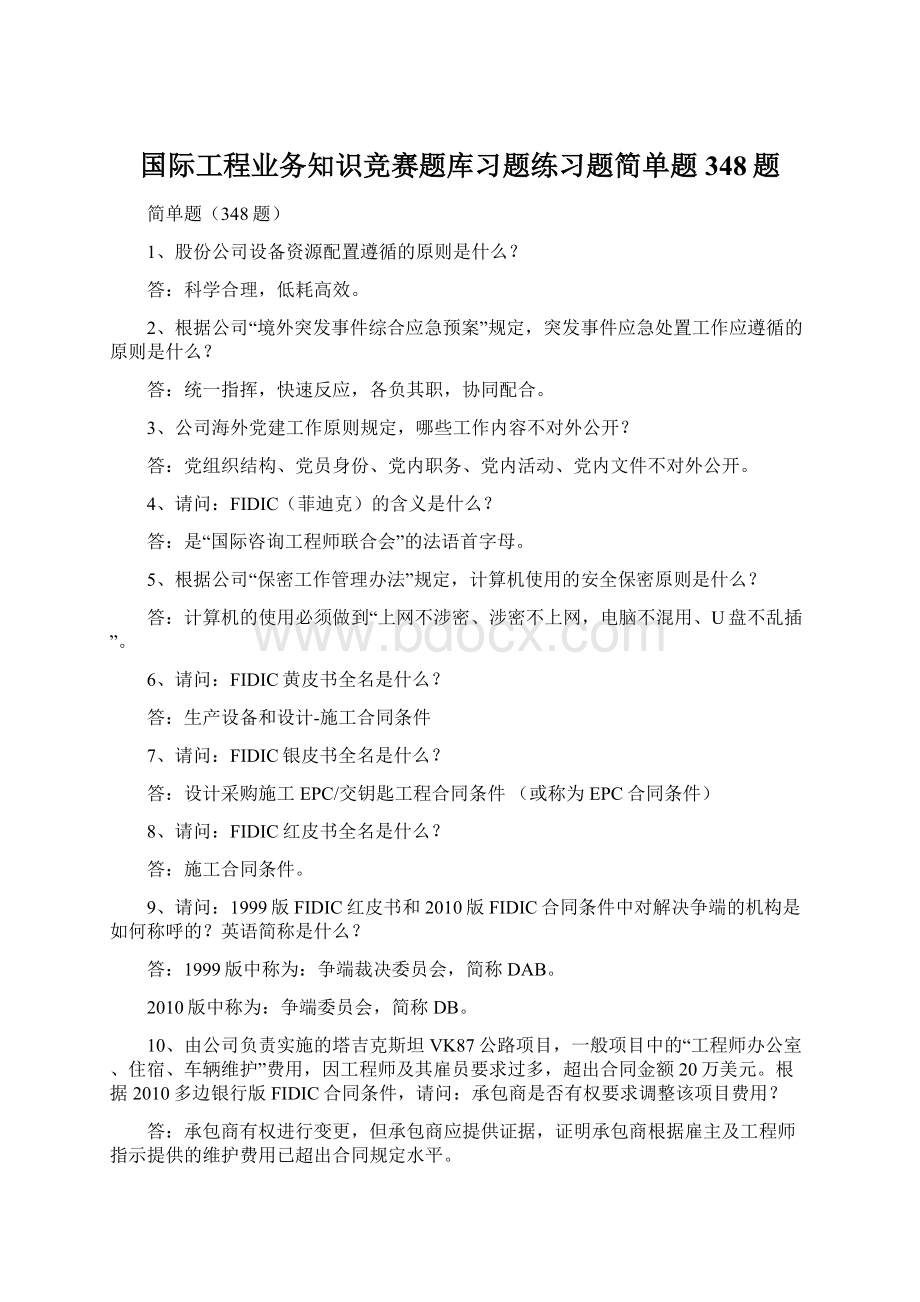 国际工程业务知识竞赛题库习题练习题简单题348题

简单题（348题）

1、股份公司设备资源配置遵循的原则是什么？

答：科学合理，低耗高效。

2、根据公司“境外突发事件综合应急预案”规定，突发事件应急处置工作应遵循的原则是什么？

答：统一指挥，快速反应，各负其职，协同配合。

3、公司海外党建工作原则规定，哪些工作内容不对外公开？

答：党组织结构、党员身份、党内职务、党内活动、党内文件不对外公开。

4、请问：FIDIC（菲迪克）的含义是什么？

答：是“国际咨询工程师联合会”的法语首字母。

5、根据公司“保密工作管理办法”规定，计算机使用的安全保密原则是什么？

答：计算机的使用必须做到“上网不涉密、涉密不上网，电脑不混用、U盘不乱插”。

www.bdocx.com

6、请问：FIDIC黄皮书全名是什么？

答：生产设备和设计-施工合同条件

7、请问：FIDIC银皮书全名是什么？

答：设计采购施工EPC/交钥匙工程合同条件 （或称为EPC合同条件）

8、请问：FIDIC红皮书全名是什么？

答：施工合同条件。

9、请问：1999版FIDIC红皮书和2010版FIDIC合同条件中对解决争端的机构是如何称呼的？英语简称是什么？

答：1999版中称为：争端裁决委员会，简称DAB。

2010版中称为：争端委员会，简称DB。

10、由公司负责实施的塔吉克斯坦VK87公路项目，一般项目中的“工程师办公室、住宿、车辆维护”费用，因工程师及其雇员要求过多，超出合同金额20万美元。根据2010多边银行版FIDIC合同条件，请问：承包商是否有权要求调整该项目费用？

答：承包商有权进行变更，但承包商应提供证据，证明承包商根据雇主及工程师指示提供的维护费用已超出合同规定水平。